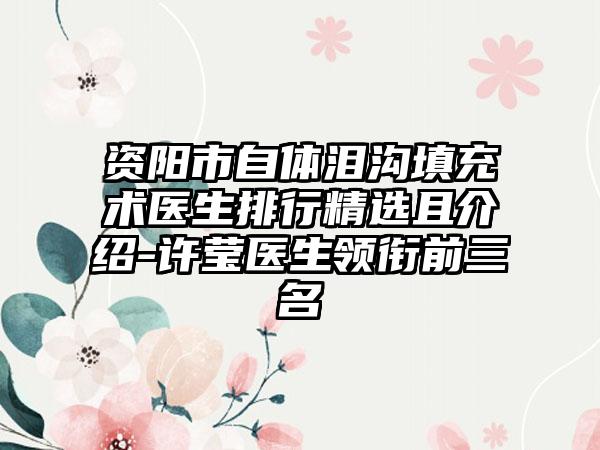 资阳市自体泪沟填充术医生排行精选且介绍-许莹医生领衔前三名